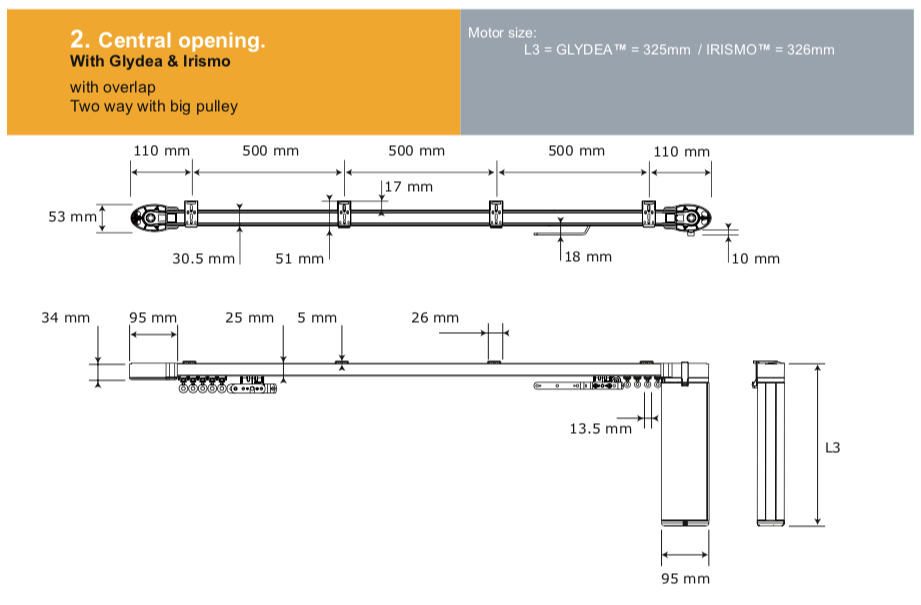 2. Central opening.
With Glydea & Irismo

with overlap
Two way with big pulley

Motor size:
L3 = GLYDEA™ = 325mm / IRISMO™ = 326mm

110 mm
500 mm
500 mm
500 mm
110 mm
17 mm
53 mm
30.5 mm
51 mm
18 mm
10 mm

34 mm
95 mm
25 mm
5 mm
26 mm
13.5 mm
L3
95 mm